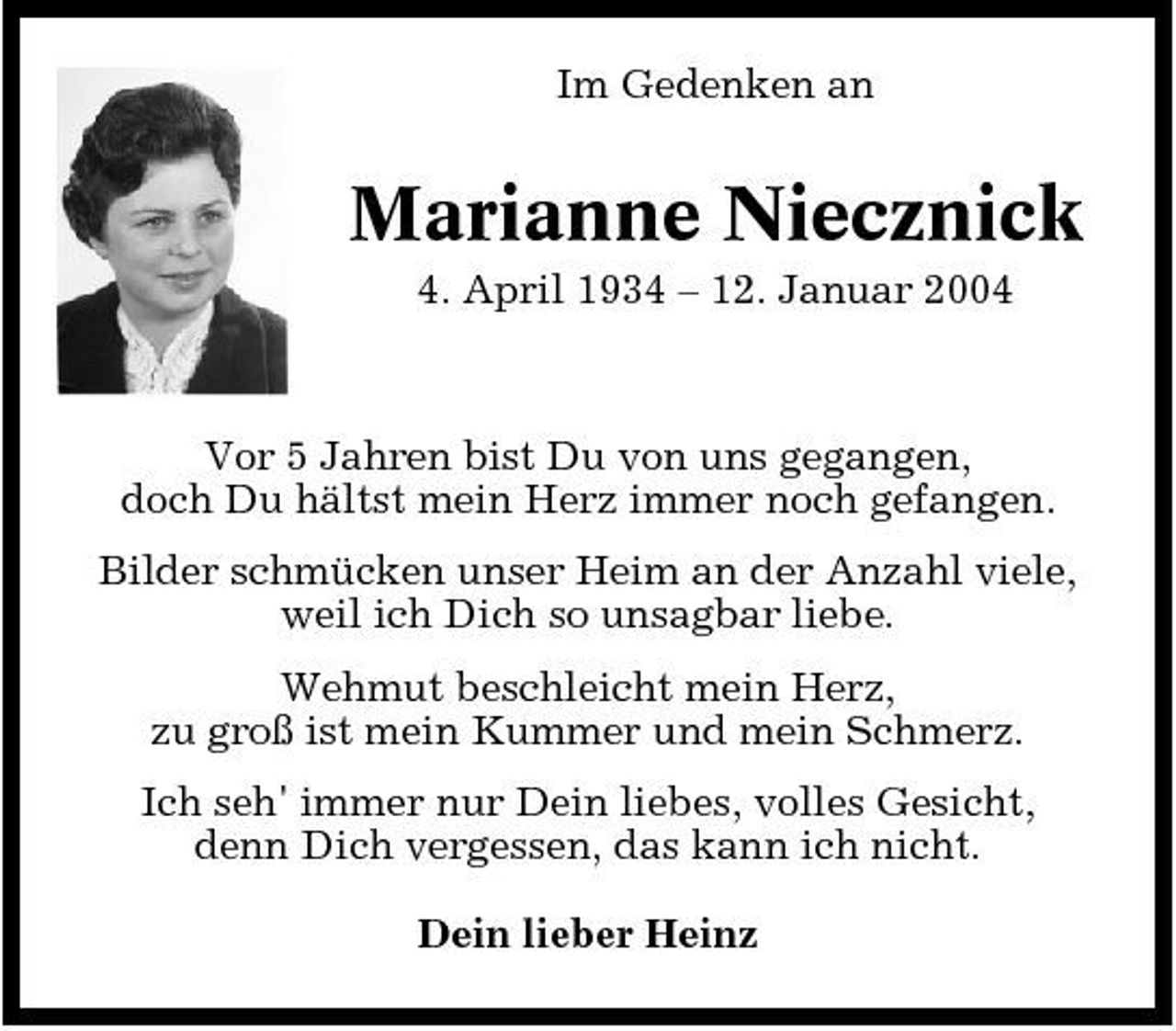 Im Gedenken an

Marianne Niecznick

4. April 1934 – 12. Januar 2004

Vor 5 Jahren bist Du von uns gegangen,
doch Du hältst mein Herz immer noch gefangen.

Bilder schmücken unser Heim an der Anzahl viele,
weil ich Dich so unsagbar liebe.

Wehmut beschleicht mein Herz,
zu groß ist mein Kummer und mein Schmerz.

Ich seh' immer nur Dein liebes, volles Gesicht,
denn Dich vergessen, das kann ich nicht.

Dein lieber Heinz